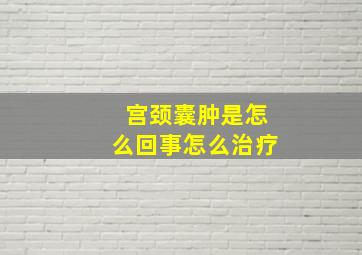 宫颈囊肿是怎么回事怎么治疗